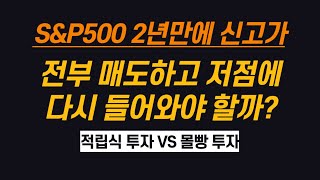 S&P500 2년만에 신고가

전부 매도하고 저점에 다시 들어와야 할까?

적립식 투자 VS 몰빵 투자